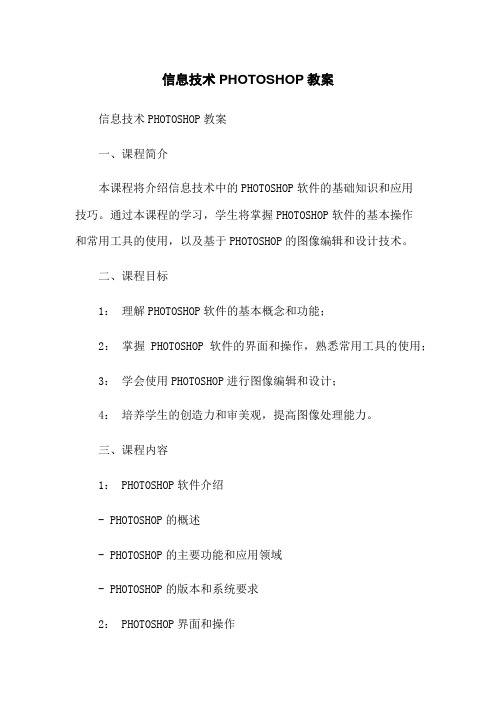 信息技术 PHOTOSHOP 教案

信息技术 PHOTOSHOP 教案

一、课程简介

本课程将介绍信息技术中的 PHOTOSHOP 软件的基础知识和应用技巧。通过本课程的学习，学生将掌握 PHOTOSHOP 软件的基本操作和常用工具的使用，以及基于 PHOTOSHOP 的图像编辑和设计技术。

二、课程目标

1： 理解 PHOTOSHOP 软件的基本概念和功能；

2： 掌握 PHOTOSHOP 软件的界面和操作，熟悉常用工具的使用；

3： 学会使用 PHOTOSHOP 进行图像编辑和设计；

4： 培养学生的创造力和审美观，提高图像处理能力。

三、课程内容

1： PHOTOSHOP 软件介绍

- PHOTOSHOP 的概述

- PHOTOSHOP 的主要功能和应用领域

- PHOTOSHOP 的版本和系统要求

2： PHOTOSHOP 界面和操作